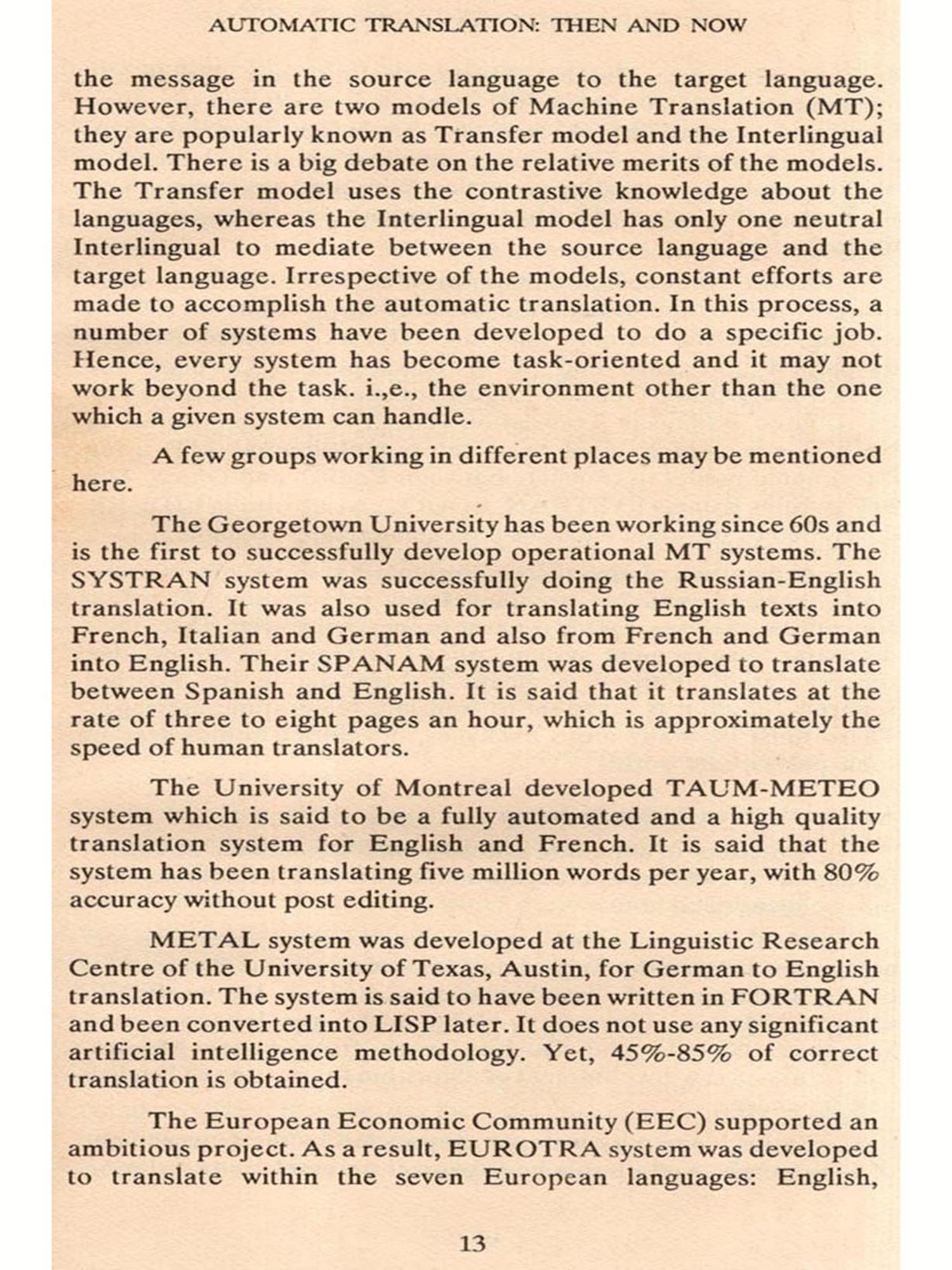 AUTOMATIC TRANSLATION: THEN AND NOW

the message in the source language to the target language. However, there are two models of Machine Translation (MT); they are popularly known as Transfer model and the Interlingual model. There is a big debate on the relative merits of the models. The Transfer model uses the contrastive knowledge about the languages, whereas the Interlingual model has only one neutral Interlingual to mediate between the source language and the target language. Irrespective of the models, constant efforts are made to accomplish the automatic translation. In this process, a number of systems have been developed to do a specific job. Hence, every system has become task-oriented and it may not work beyond the task. i.,e., the environment other than the one which a given system can handle.

A few groups working in different places may be mentioned here.

The Georgetown University has been working since 60s and is the first to successfully develop operational MT systems. The SYSTRAN system was successfully doing the Russian-English translation. It was also used for translating English texts into French, Italian and German and also from French and German into English. Their SPANAM system was developed to translate between Spanish and English. It is said that it translates at the rate of three to eight pages an hour, which is approximately the speed of human translators.

The University of Montreal developed TAUM-METEO system which is said to be a fully automated and a high quality translation system for English and French. It is said that the system has been translating five million words per year, with 80% accuracy without post editing.

METAL system was developed at the Linguistic Research Centre of the University of Texas, Austin, for German to English translation. The system is said to have been written in FORTRAN and been converted into LISP later. It does not use any significant artificial intelligence methodology. Yet, 45%-85% of correct translation is obtained.

The European Economic Community (EEC) supported an ambitious project. As a result, EUROTRA system was developed to translate within the seven European languages: English,

13